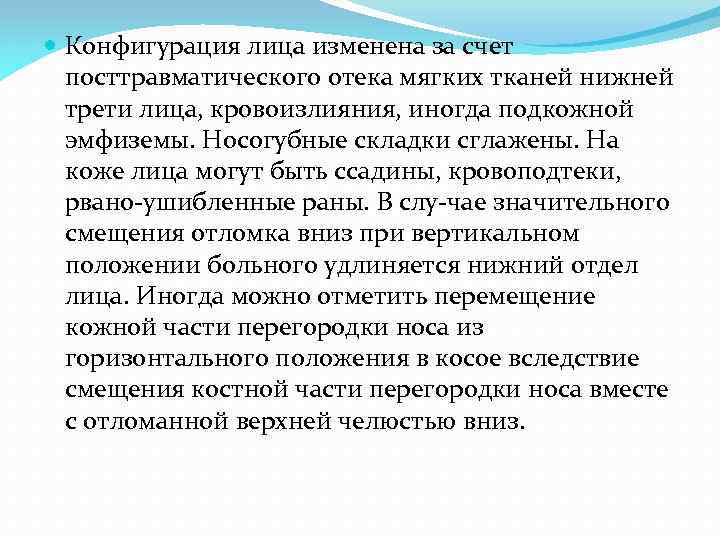 Конфигурация лица изменена за счет посттравматического отека мягких тканей нижней трети лица, кровоизлияния, иногда подкожной эмфиземы. Носогубные складки сглажены. На коже лица могут быть ссадины, кровоподтеки, рвано-ушибленные раны. В слу-чае значительного смещения отломка вниз при вертикальном положении больного удлиняется нижний отдел лица. Иногда можно отметить перемещение кожной части перегородки носа из горизонтального положения в косое вследствие смещения костной части перегородки носа вместе с отломанной верхней челюстью вниз.